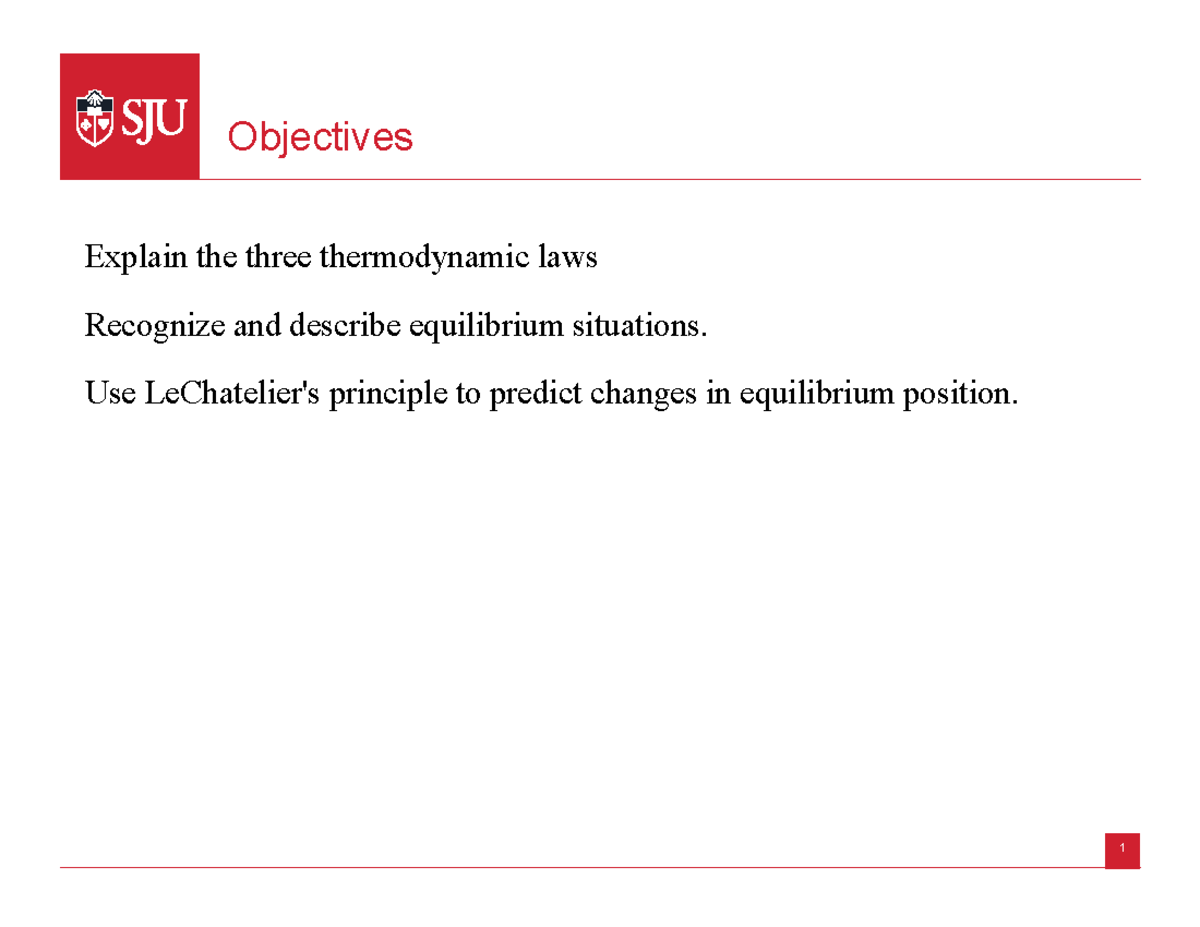 SJU

Objectives

Explain the three thermodynamic laws

Recognize and describe equilibrium situations.

Use LeChatelier's principle to predict changes in equilibrium position.

1